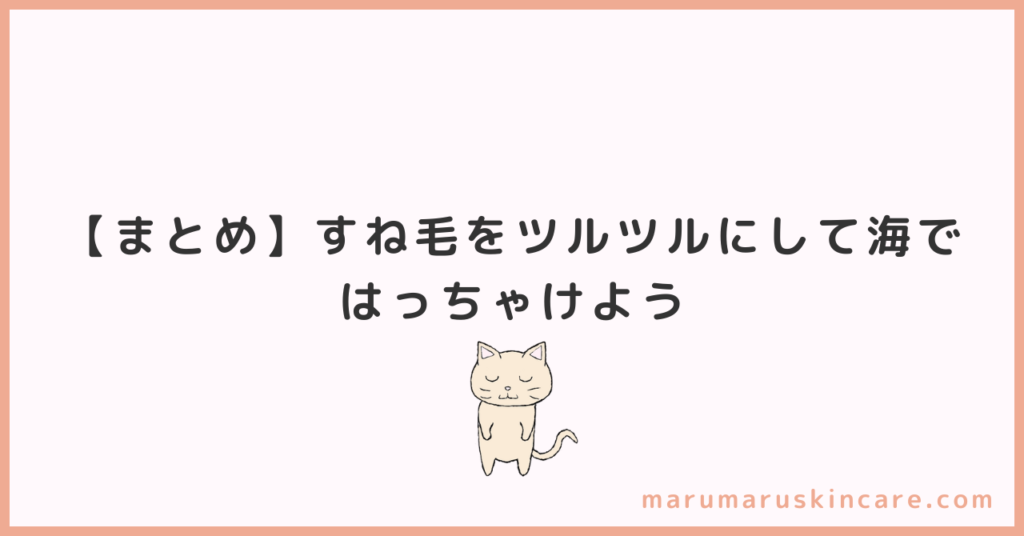 【まとめ】すね毛をツルツルにして海ではっちゃけよう

marumaruskincare.com